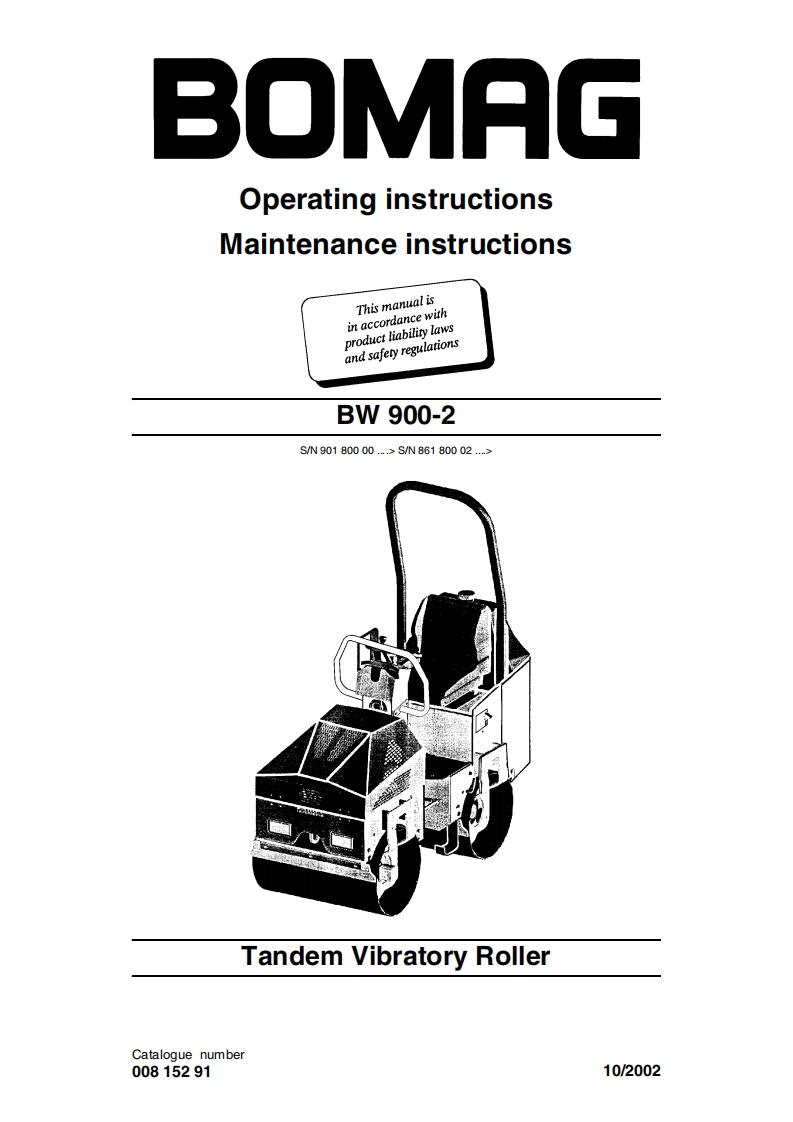 BOMAG

Operating instructions
Maintenance instructions

This manual is in accordance with product liability laws and safety regulations

BW 900-2

S/N 901 800 00 ....> S/N 861 800 02 ....>

Tandem Vibratory Roller

Catalogue number
008 152 91

10/2002